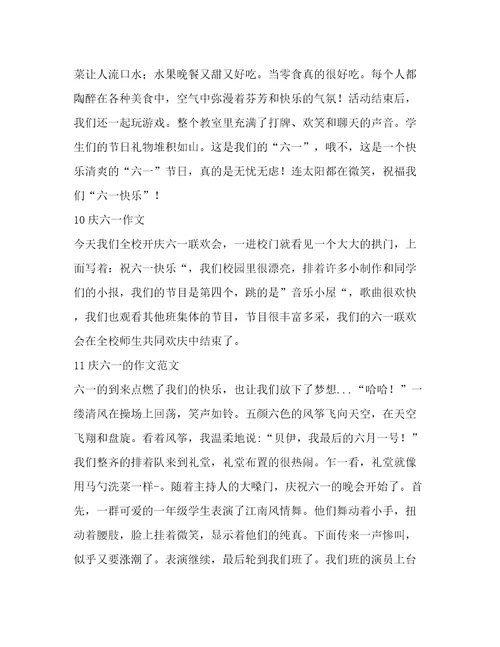 菜让人流口水；水果晚餐又甜又好吃。当零食真的很好吃。每个人都陶醉在各种美食中，空气中弥漫着芬芳和快乐的气氛！活动结束后，我们还一起玩游戏。整个教室里充满了打牌、欢笑和聊天的声音。学生们的节日礼物堆积如山。这是我们的“六一”，哦不，这是一个快乐清爽的“六一”节日，真的是无忧无虑！连太阳都在微笑，祝福我们“六一快乐”！

10 庆六一作文

今天我们全校开庆六一联欢会，一进校门就看见一个大大的拱门，上面写着：祝六一快乐“，我们校园里很漂亮，排着许多小制作和同学们的小报，我们的节目是第四个，跳的是”音乐小屋“，歌曲很欢快，我们也观看其他班集体的节目，节目很丰富多采，我们的六一联欢会在全校师生共同欢庆中结束了。

11 庆六一的作文范文

六一的到来点燃了我们的快乐，也让我们放下了梦想...“哈哈！”一缕清风在操场上回荡，笑声如铃。五颜六色的风筝飞向天空，在天空飞翔和盘旋。看着风筝，我温柔地说：“贝伊，我最后的六月一号！”我们整齐的排着队来到礼堂，礼堂布置的很热闹。乍一看，礼堂就像用马勺洗菜一样-。随着主持人的大嗓门，庆祝六一的晚会开始了。首先，一群可爱的一年级学生表演了江南风情舞。他们舞动着小手，扭动着腰肢，脸上挂着微笑，显示着他们的纯真。下面传来一声惨叫，似乎又要涨潮了。表演继续，最后轮到我们班了。我们班的演员上台